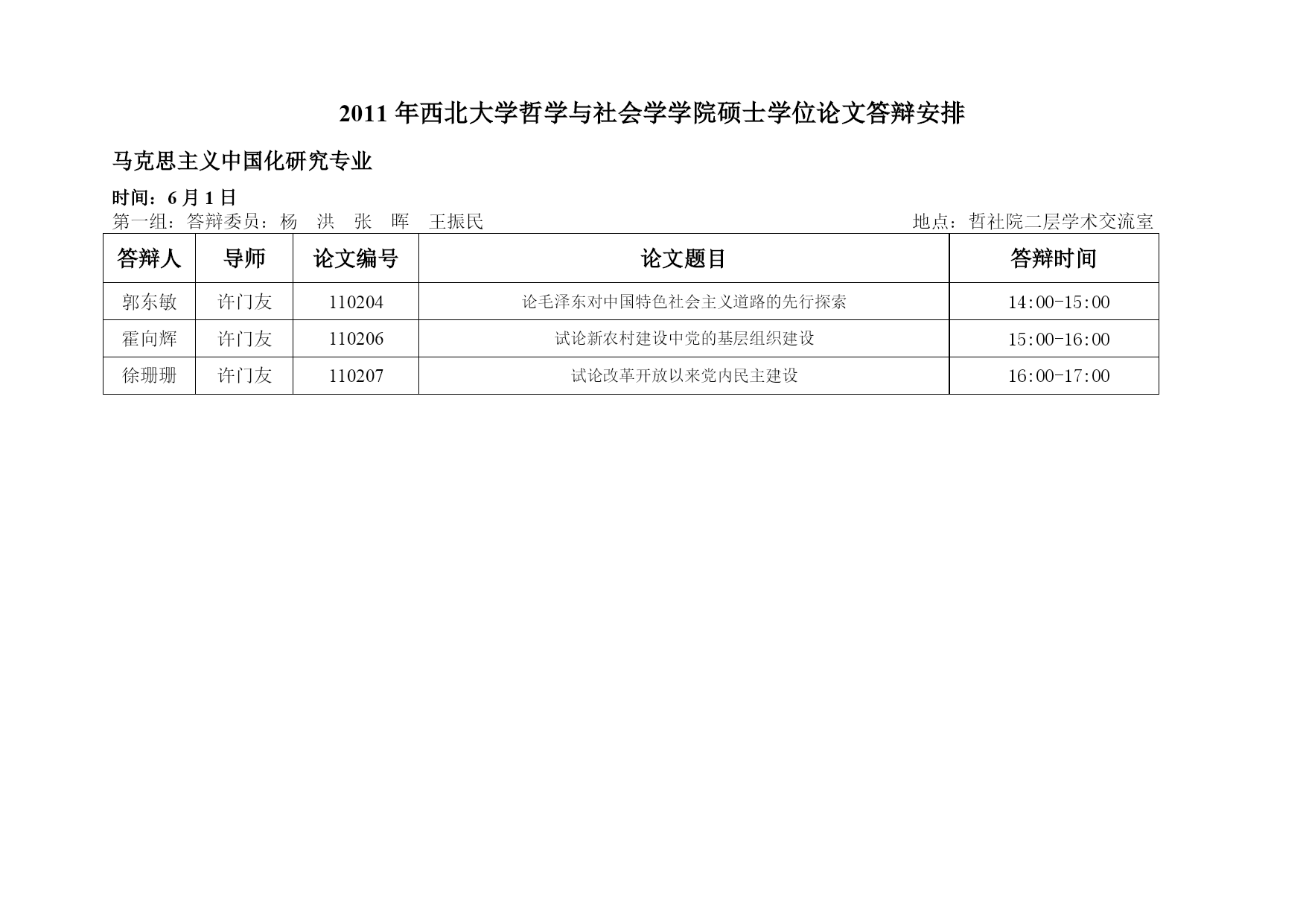 2011 年西北大学哲学与社会学学院硕士学位论文答辩安排

马克思主义中国化研究专业

时间：6 月 1 日

第一组：答辩委员：杨　洪　张　晖　王振民

地点：哲社院二层学术交流室

| 答辩人 | 导师 | 论文编号 | 论文题目 | 答辩时间 |
|---|---|---|---|---|
| 郭东敏 | 许门友 | 110204 | 论毛泽东对中国特色社会主义道路的先行探索 | 14:00-15:00 |
| 霍向辉 | 许门友 | 110206 | 试论新农村建设中党的基层组织建设 | 15:00-16:00 |
| 徐珊珊 | 许门友 | 110207 | 试论改革开放以来党内民主建设 | 16:00-17:00 |